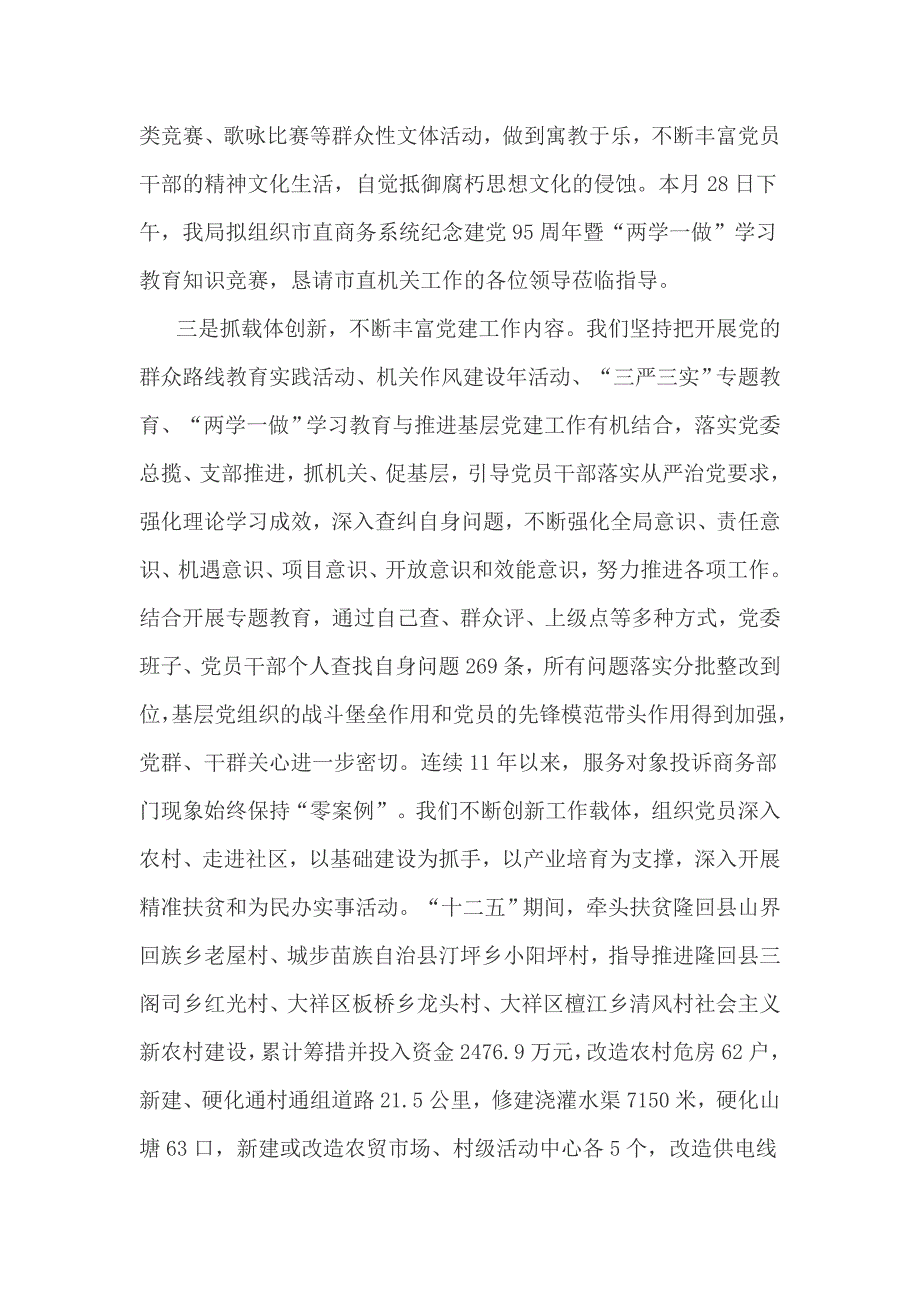 类竞赛、歌咏比赛等群众性文体活动，做到寓教于乐，不断丰富党员干部的精神文化生活，自觉抵御腐朽思想文化的侵蚀。本月 28 日下午，我局拟组织市直商务系统纪念建党 95 周年暨“两学一做”学习教育知识竞赛，恳请市直机关工作的各位领导莅临指导。

三是抓载体创新，不断丰富党建工作内容。我们坚持把开展党的群众路线教育实践活动、机关作风建设年活动、“三严三实”专题教育、“两学一做”学习教育与推进基层党建工作有机结合，落实党委总揽、支部推进，抓机关、促基层，引导党员干部落实从严治党要求，强化理论学习成效，深入查纠自身问题，不断强化全局意识、责任意识、机遇意识、项目意识、开放意识和效能意识，努力推进各项工作。结合开展专题教育，通过自己查、群众评、上级点等多种方式，党委班子、党员干部个人查找自身问题 269 条，所有问题落实分批整改到位，基层党组织的战斗堡垒作用和党员的先锋模范带头作用得到加强，党群、干群关心进一步密切。连续 11 年以来，服务对象投诉商务部门现象始终保持“零案例”。我们不断创新工作载体，组织党员深入农村、走进社区，以基础建设为抓手，以产业培育为支撑，深入开展精准扶贫和为民办实事活动。“十二五”期间，牵头扶贫隆回县山界回族乡老屋村、城步苗族自治县汀坪乡小阳坪村，指导推进隆回县三阁司乡红光村、大祥区板桥乡龙头村、大祥区檀江乡清风村社会主义新农村建设，累计筹措并投入资金 2476.9 万元，改造农村危房 62 户，新建、硬化通村通组道路 21.5 公里，修建浇灌水渠 7150 米，硬化山塘 63 口，新建或改造农贸市场、村级活动中心各 5 个，改造供电线